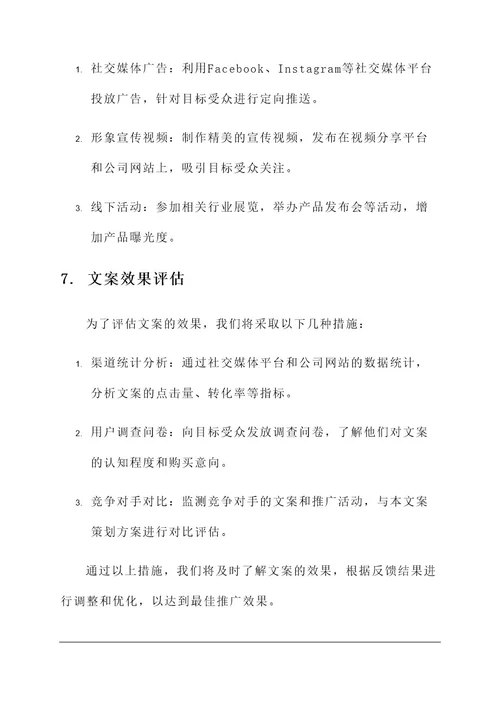 1. 社交媒体广告：利用Facebook、Instagram等社交媒体平台投放广告，针对目标受众进行定向推送。

2. 形象宣传视频：制作精美的宣传视频，发布在视频分享平台和公司网站上，吸引目标受众关注。

3. 线下活动：参加相关行业展览，举办产品发布会等活动，增加产品曝光度。

7. 文案效果评估

为了评估文案的效果，我们将采取以下几种措施：

1. 渠道统计分析：通过社交媒体平台和公司网站的数据统计，分析文案的点击量、转化率等指标。

2. 用户调查问卷：向目标受众发放调查问卷，了解他们对文案的认知程度和购买意向。

3. 竞争对手对比：监测竞争对手的文案和推广活动，与本文案策划方案进行对比评估。

通过以上措施，我们将及时了解文案的效果，根据反馈结果进行调整和优化，以达到最佳推广效果。